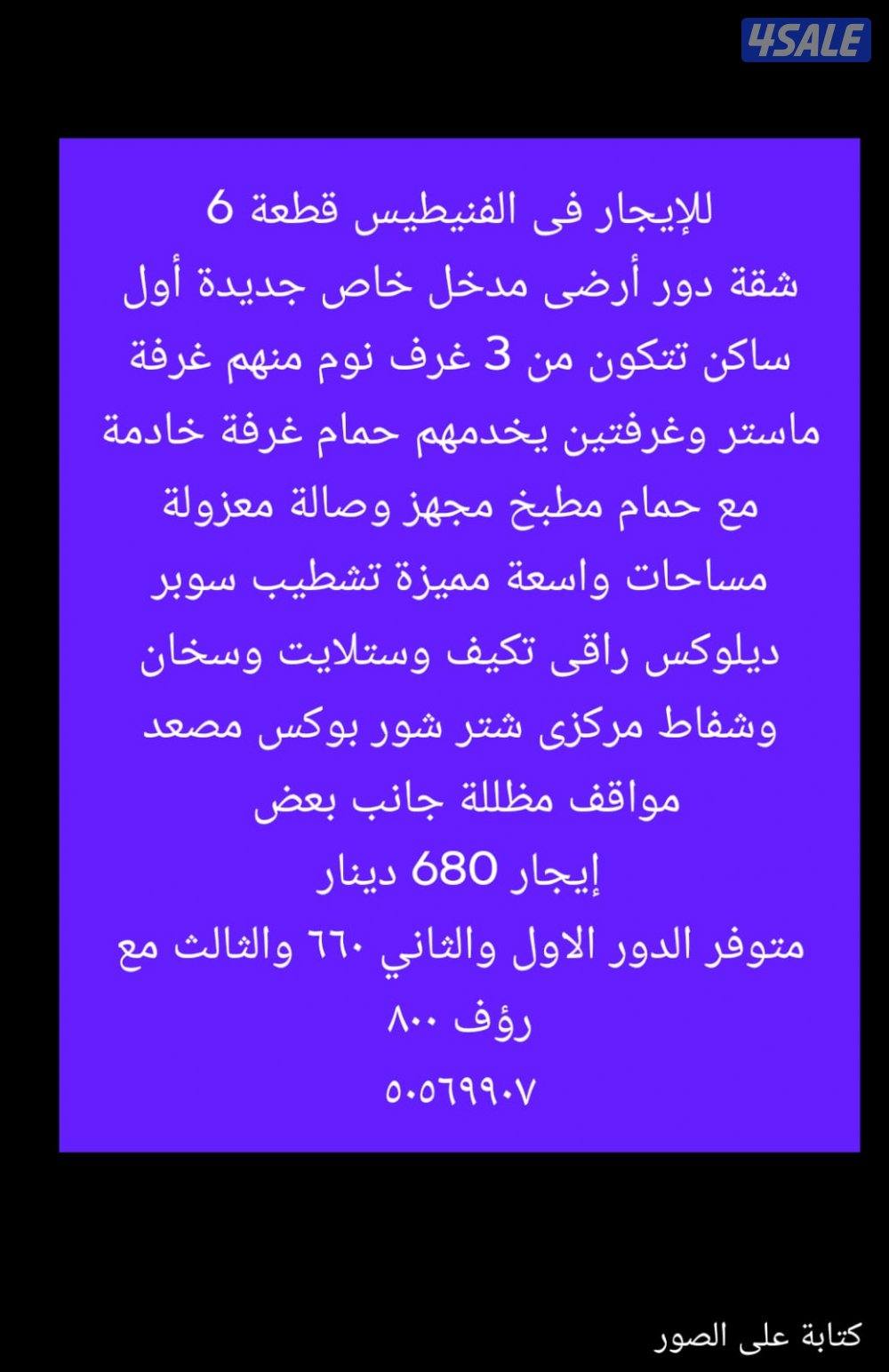 4SALE

للإيجار فى الفنيطيس قطعة 6
شقة دور أرضى مدخل خاص جديدة أول ساكن تتكون من 3 غرف نوم منهم غرفة ماستر وغرفتين يخدمهم حمام غرفة خادمة مع حمام مطبخ مجهز وصالة معزولة مساحات واسعة مميزة تشطيب سوبر ديلوكس راقى تكيف وستلايت وسخان وشفاط مركزى شتر شور بوكس مصعد مواقف مظللة جانب بعض
إيجار 680 دينار
متوفر الدور الاول والثاني ٦٦٠ والثالث مع رؤف ٨٠٠
٥٠٥٦٩٩٠٧

كتابة على الصور